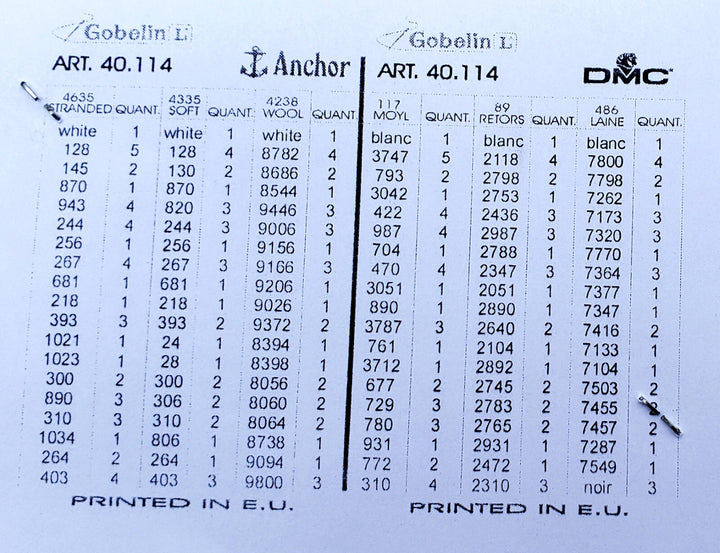 Gobelin L

ART. 40.114

Anchor

| 4635 STRANDED | QUANT. | 4335 SOFT | QUANT. | 4238 WOOL | QUANT. |
|---|---|---|---|---|---|
| white | 1 | white | 1 | white | 1 |
| 128 | 5 | 128 | 4 | 8782 | 4 |
| 145 | 2 | 130 | 2 | 8686 | 2 |
| 870 | 1 | 870 | 1 | 8544 | 1 |
| 943 | 4 | 820 | 3 | 9446 | 3 |
| 244 | 4 | 244 | 3 | 9006 | 3 |
| 256 | 1 | 256 | 1 | 9156 | 1 |
| 267 | 4 | 267 | 3 | 9166 | 3 |
| 681 | 1 | 681 | 1 | 9206 | 1 |
| 218 | 1 | 218 | 1 | 9026 | 1 |
| 393 | 3 | 393 | 2 | 9372 | 2 |
| 1021 | 1 | 24 | 1 | 8394 | 1 |
| 1023 | 1 | 28 | 1 | 8398 | 1 |
| 300 | 2 | 300 | 2 | 8056 | 2 |
| 890 | 3 | 306 | 2 | 8060 | 2 |
| 310 | 3 | 310 | 2 | 8064 | 2 |
| 1034 | 1 | 806 | 1 | 8738 | 1 |
| 264 | 2 | 264 | 1 | 9094 | 1 |
| 403 | 4 | 403 | 3 | 9800 | 3 |

PRINTED IN E.U.

Gobelin L

ART. 40.114

DMC

| 117 MOYL | QUANT. | 89 RETORS | QUANT. | 486 LAINE | QUANT. |
|---|---|---|---|---|---|
| blanc | 1 | blanc | 1 | blanc | 1 |
| 3747 | 5 | 2118 | 4 | 7800 | 4 |
| 793 | 2 | 2798 | 2 | 7798 | 2 |
| 3042 | 1 | 2753 | 1 | 7262 | 1 |
| 422 | 4 | 2436 | 3 | 7173 | 3 |
| 987 | 4 | 2987 | 3 | 7320 | 3 |
| 704 | 1 | 2788 | 1 | 7770 | 1 |
| 470 | 4 | 2347 | 3 | 7364 | 3 |
| 3051 | 1 | 2051 | 1 | 7377 | 1 |
| 890 | 1 | 2890 | 1 | 7347 | 1 |
| 3787 | 3 | 2640 | 2 | 7416 | 2 |
| 761 | 1 | 2104 | 1 | 7133 | 1 |
| 3712 | 1 | 2892 | 1 | 7104 | 1 |
| 677 | 2 | 2745 | 2 | 7503 | 2 |
| 729 | 3 | 2783 | 2 | 7455 | 2 |
| 780 | 3 | 2765 | 2 | 7457 | 2 |
| 931 | 1 | 2931 | 1 | 7287 | 1 |
| 772 | 2 | 2472 | 1 | 7549 | 1 |
| 310 | 4 | 2310 | 3 | noir | 3 |

PRINTED IN E.U.